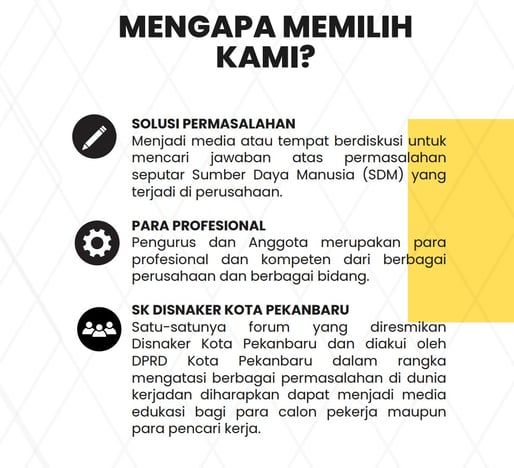 MENGAPA MEMILIH KAMI?

SOLUSI PERMASALAHAN
Menjadi media atau tempat berdiskusi untuk mencari jawaban atas permasalahan seputar Sumber Daya Manusia (SDM) yang terjadi di perusahaan.

PARA PROFESIONAL
Pengurus dan Anggota merupakan para profesional dan kompeten dari berbagai perusahaan dan berbagai bidang.

SK DISNAKER KOTA PEKANBARU
Satu-satunya forum yang diresmikan Disnaker Kota Pekanbaru dan diakui oleh DPRD Kota Pekanbaru dalam rangka mengatasi berbagai permasalahan di dunia kerjadan diharapkan dapat menjadi media edukasi bagi para calon pekerja maupun para pencari kerja.